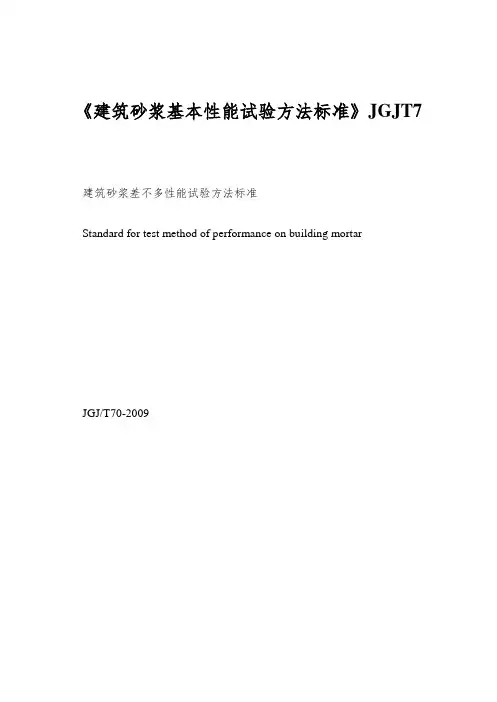 《建筑砂浆基本性能试验方法标准》JGJT7

建筑砂浆差不多性能试验方法标准

Standard for test method of performance on building mortar

JGJ/T70-2009